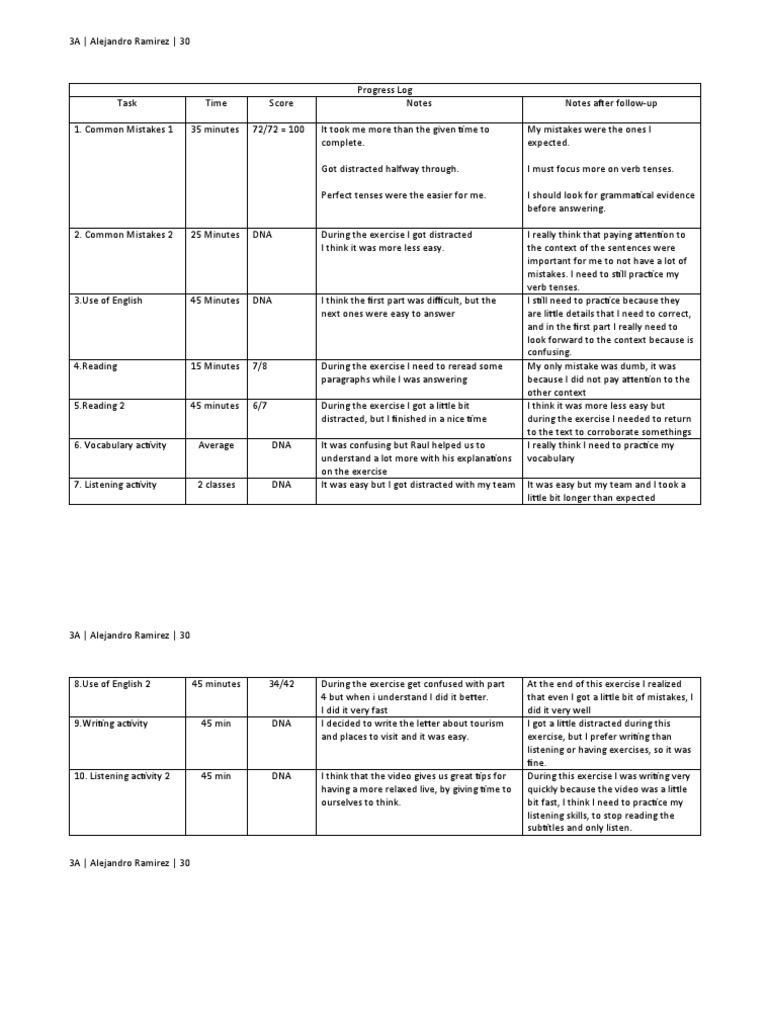 3A | Alejandro Ramirez | 30

Progress Log

| Task | Time | Score | Notes | Notes after follow-up |
|---|---|---|---|---|
| 1. Common Mistakes 1 | 35 minutes | 72/72 = 100 | It took me more than the given time to complete. Got distracted halfway through. Perfect tenses were the easier for me. | My mistakes were the ones I expected. I must focus more on verb tenses. I should look for grammatical evidence before answering. |
| 2. Common Mistakes 2 | 25 Minutes | DNA | During the exercise I got distracted I think it was more less easy. | I really think that paying attention to the context of the sentences were important for me to not have a lot of mistakes. I need to still practice my verb tenses. |
| 3.Use of English | 45 Minutes | DNA | I think the first part was difficult, but the next ones were easy to answer | I still need to practice because they are little details that I need to correct, and in the first part I really need to look forward to the context because is confusing. |
| 4.Reading | 15 Minutes | 7/8 | During the exercise I need to reread some paragraphs while I was answering | My only mistake was dumb, it was because I did not pay attention to the other context |
| 5.Reading 2 | 45 minutes | 6/7 | During the exercise I got a little bit distracted, but I finished in a nice time | I think it was more less easy but during the exercise I needed to return to the text to corroborate somethings |
| 6. Vocabulary activity | Average | DNA | It was confusing but Raul helped us to understand a lot more with his explanations on the exercise | I really think I need to practice my vocabulary |
| 7. Listening activity | 2 classes | DNA | It was easy but I got distracted with my team | It was easy but my team and I took a little bit longer than expected |

3A | Alejandro Ramirez | 30

| 8.Use of English 2 | 45 minutes | 34/42 | During the exercise get confused with part 4 but when i understand I did it better. I did it very fast | At the end of this exercise I realized that even I got a little bit of mistakes, I did it very well |
|---|---|---|---|---|
| 9.Writing activity | 45 min | DNA | I decided to write the letter about tourism and places to visit and it was easy. | I got a little distracted during this exercise, but I prefer writing than listening or having exercises, so it was fine. |
| 10. Listening activity 2 | 45 min | DNA | I think that the video gives us great tips for having a more relaxed live, by giving time to ourselves to think. | During this exercise I was writing very quickly because the video was a little bit fast, I think I need to practice my listening skills, to stop reading the subtitles and only listen. |

3A | Alejandro Ramirez | 30